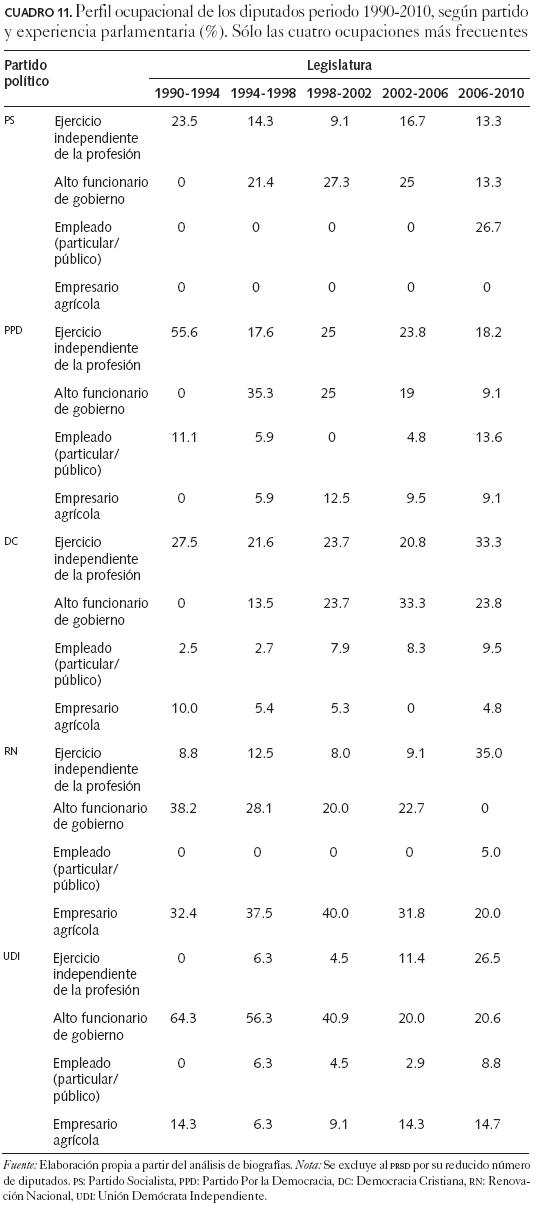 CUADRO 11. Perfil ocupacional de los diputados periodo 1990-2010, según partido y experiencia parlamentaria (%). Sólo las cuatro ocupaciones más frecuentes

| Partido político | | Legislatura | | | | |
|---|---|---|---|---|---|---|
| | | 1990-1994 | 1994-1998 | 1998-2002 | 2002-2006 | 2006-2010 |
| PS | Ejercicio independiente de la profesión | 23.5 | 14.3 | 9.1 | 16.7 | 13.3 |
| | Alto funcionario de gobierno | 0 | 21.4 | 27.3 | 25 | 13.3 |
| | Empleado (particular/ público) | 0 | 0 | 0 | 0 | 26.7 |
| | Empresario agrícola | 0 | 0 | 0 | 0 | 0 |
| PPD | Ejercicio independiente de la profesión | 55.6 | 17.6 | 25 | 23.8 | 18.2 |
| | Alto funcionario de gobierno | 0 | 35.3 | 25 | 19 | 9.1 |
| | Empleado (particular/ público) | 11.1 | 5.9 | 0 | 4.8 | 13.6 |
| | Empresario agrícola | 0 | 5.9 | 12.5 | 9.5 | 9.1 |
| DC | Ejercicio independiente de la profesión | 27.5 | 21.6 | 23.7 | 20.8 | 33.3 |
| | Alto funcionario de gobierno | 0 | 13.5 | 23.7 | 33.3 | 23.8 |
| | Empleado (particular/ público) | 2.5 | 2.7 | 7.9 | 8.3 | 9.5 |
| | Empresario agrícola | 10.0 | 5.4 | 5.3 | 0 | 4.8 |
| RN | Ejercicio independiente de la profesión | 8.8 | 12.5 | 8.0 | 9.1 | 35.0 |
| | Alto funcionario de gobierno | 38.2 | 28.1 | 20.0 | 22.7 | 0 |
| | Empleado (particular/ público) | 0 | 0 | 0 | 0 | 5.0 |
| | Empresario agrícola | 32.4 | 37.5 | 40.0 | 31.8 | 20.0 |
| UDI | Ejercicio independiente de la profesión | 0 | 6.3 | 4.5 | 11.4 | 26.5 |
| | Alto funcionario de gobierno | 64.3 | 56.3 | 40.9 | 20.0 | 20.6 |
| | Empleado (particular/ público) | 0 | 6.3 | 4.5 | 2.9 | 8.8 |
| | Empresario agrícola | 14.3 | 6.3 | 9.1 | 14.3 | 14.7 |

Fuente: Elaboración propia a partir del análisis de biografías. Nota: Se excluye al PRSD por su reducido número de diputados. PS: Partido Socialista, PPD: Partido Por la Democracia, DC: Democracia Cristiana, RN: Renovación Nacional, UDI: Unión Demócrata Independiente.